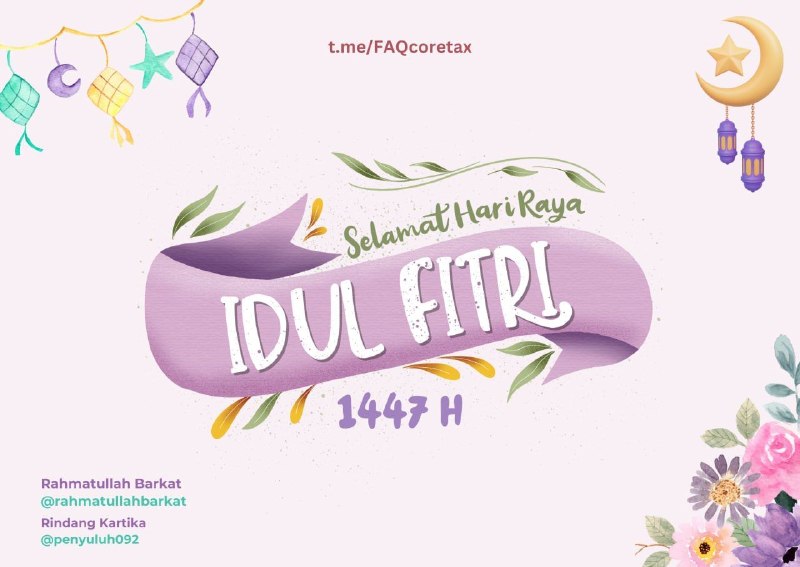 t.me/FAQcoretax

Selamat Hari Raya

IDUL FITRI

1447 H

Rahmatullah Barkat
@rahmatullahbarkat

Rindang Kartika
@penyuluh092